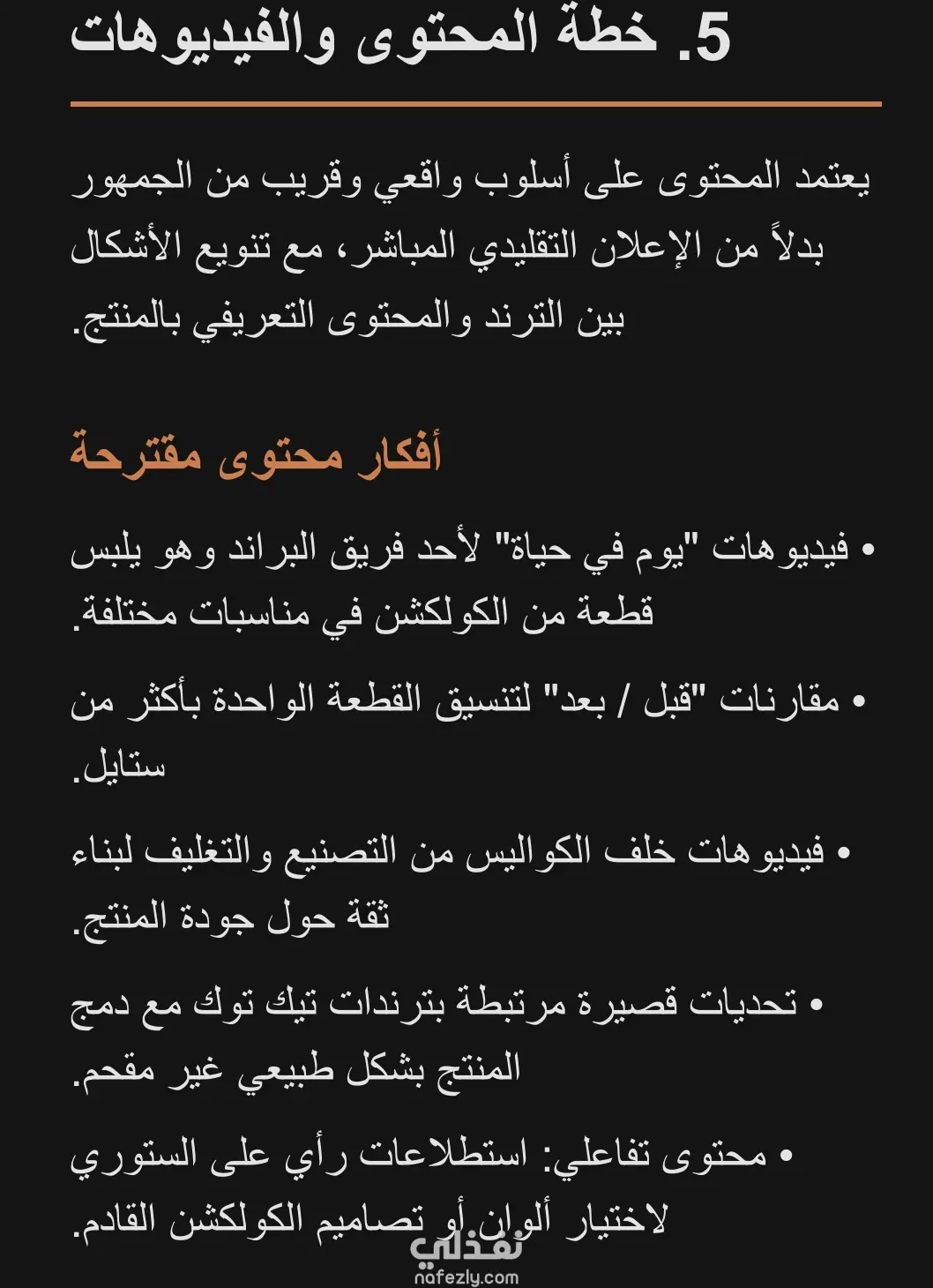 5. خطة المحتوى والفيديوهات

يعتمد المحتوى على أسلوب واقعي وقريب من الجمهور بدلاً من الإعلان التقليدي المباشر، مع تنويع الأشكال بين الترند والمحتوى التعريفي بالمنتج.

أفكار محتوى مقترحة

• فيديوهات "يوم في حياة" لأحد فريق البراند وهو يلبس قطعة من الكولكشن في مناسبات مختلفة.

• مقارنات "قبل / بعد" لتنسيق القطعة الواحدة بأكثر من ستايل.

• فيديوهات خلف الكواليس من التصنيع والتغليف لبناء ثقة حول جودة المنتج.

• تحديات قصيرة مرتبطة بترندات تيك توك مع دمج المنتج بشكل طبيعي غير مقحم.

• محتوى تفاعلي: استطلاعات رأي على الستوري لاختيار ألوان أو تصاميم الكولكشن القادم.

نفذلي
nafezly.com